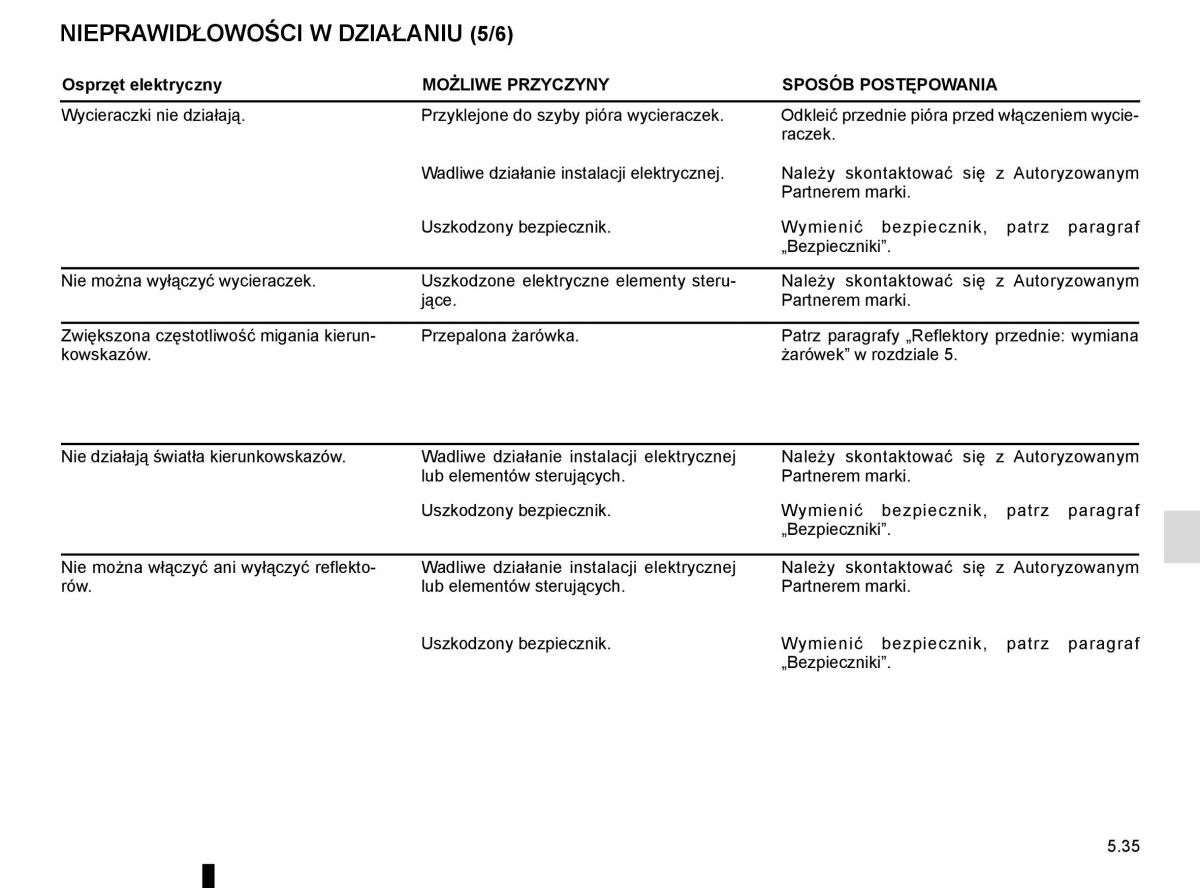 NIEPRAWIDŁOWOŚCI W DZIAŁANIU (5/6)

| Osprzęt elektryczny | MOŻLIWE PRZYCZYNY | SPOSÓB POSTĘPOWANIA |
|---|---|---|
| Wycieraczki nie działają. | Przyklejone do szyby pióra wycieraczek. | Odkleić przednie pióra przed włączeniem wycieraczek. |
| | Wadliwe działanie instalacji elektrycznej. | Należy skontaktować się z Autoryzowanym Partnerem marki. |
| | Uszkodzony bezpiecznik. | Wymienić bezpiecznik, patrz paragraf „Bezpieczniki”. |
| Nie można wyłączyć wycieraczek. | Uszkodzone elektryczne elementy sterujące. | Należy skontaktować się z Autoryzowanym Partnerem marki. |
| Zwiększona częstotliwość migania kierunkowskazów. | Przepalona żarówka. | Patrz paragrafy „Reflektory przednie: wymiana żarówek” w rozdziale 5. |
| Nie działają światła kierunkowskazów. | Wadliwe działanie instalacji elektrycznej lub elementów sterujących. | Należy skontaktować się z Autoryzowanym Partnerem marki. |
| | Uszkodzony bezpiecznik. | Wymienić bezpiecznik, patrz paragraf „Bezpieczniki”. |
| Nie można włączyć ani wyłączyć reflektorów. | Wadliwe działanie instalacji elektrycznej lub elementów sterujących. | Należy skontaktować się z Autoryzowanym Partnerem marki. |
| | Uszkodzony bezpiecznik. | Wymienić bezpiecznik, patrz paragraf „Bezpieczniki”. |

5.35